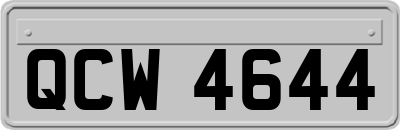 QCW 4644